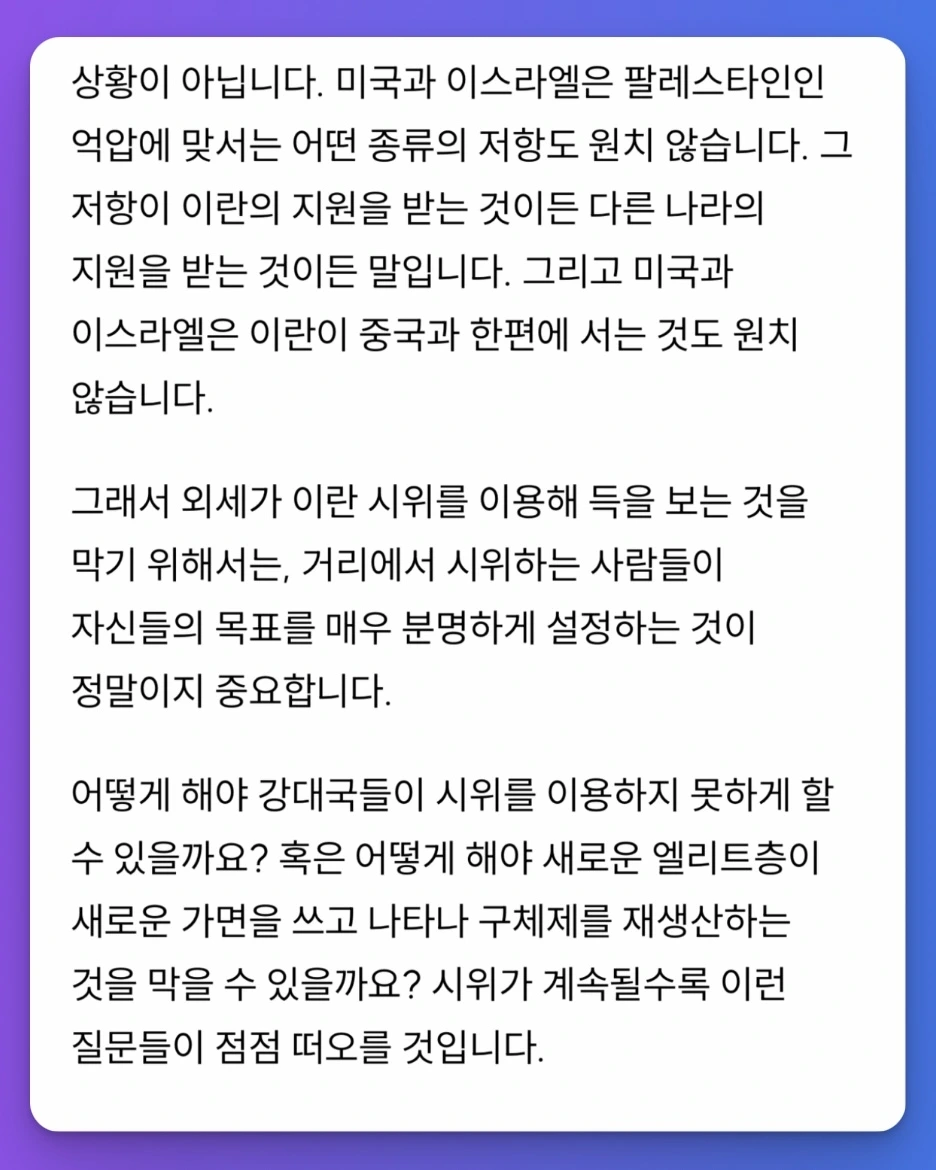 상황이 아닙니다. 미국과 이스라엘은 팔레스타인인 억압에 맞서는 어떤 종류의 저항도 원치 않습니다. 그 저항이 이란의 지원을 받는 것이든 다른 나라의 지원을 받는 것이든 말입니다. 그리고 미국과 이스라엘은 이란이 중국과 한편에 서는 것도 원치 않습니다.

그래서 외세가 이란 시위를 이용해 득을 보는 것을 막기 위해서는, 거리에서 시위하는 사람들이 자신들의 목표를 매우 분명하게 설정하는 것이 정말이지 중요합니다.

어떻게 해야 강대국들이 시위를 이용하지 못하게 할 수 있을까요? 혹은 어떻게 해야 새로운 엘리트층이 새로운 가면을 쓰고 나타나 구체제를 재생산하는 것을 막을 수 있을까요? 시위가 계속될수록 이런 질문들이 점점 떠오를 것입니다.